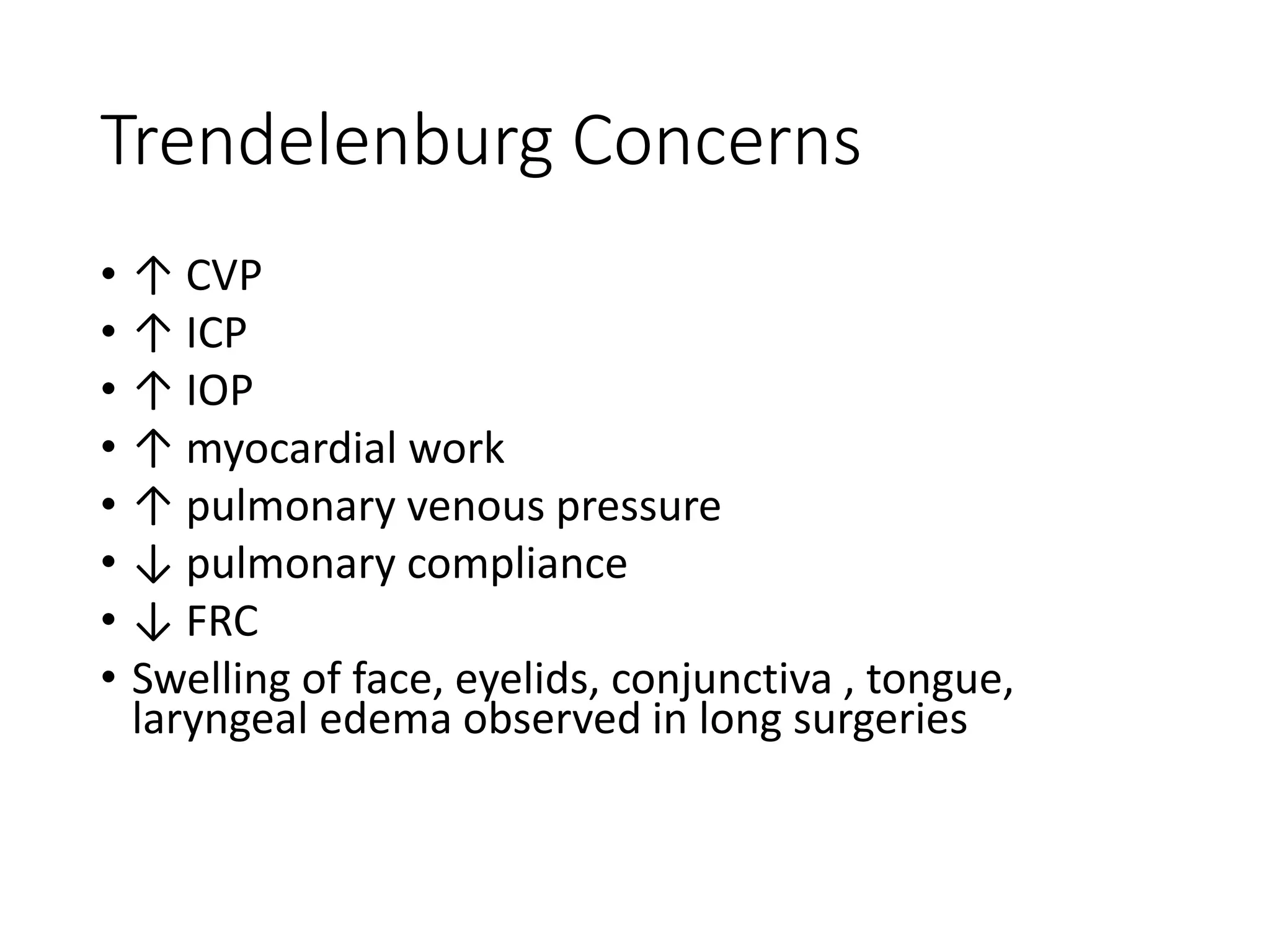 Trendelenburg Concerns

• ↑ CVP
• ↑ ICP
• ↑ IOP
• ↑ myocardial work
• ↑ pulmonary venous pressure
• ↓ pulmonary compliance
• ↓ FRC
• Swelling of face, eyelids, conjunctiva , tongue, laryngeal edema observed in long surgeries